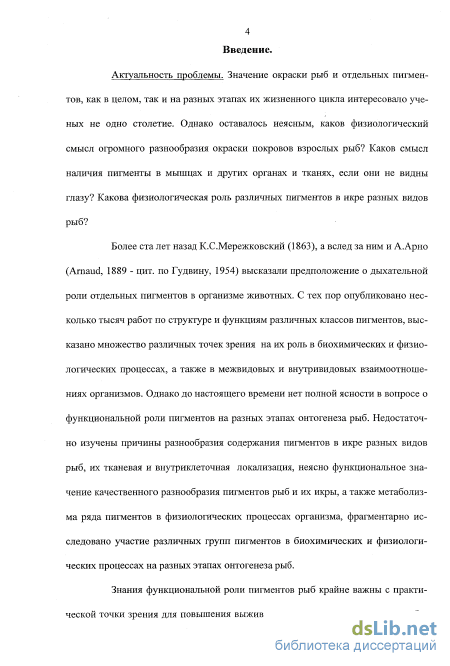 4

Введение.

Актуальность проблемы. Значение окраски рыб и отдельных пигментов, как в целом, так и на разных этапах их жизненного цикла интересовало ученых не одно столетие. Однако оставалось неясным, каков физиологический смысл огромного разнообразия окраски покровов взрослых рыб? Каков смысл наличия пигменты в мышцах и других органах и тканях, если они не видны глазу? Какова физиологическая роль различных пигментов в икре разных видов рыб?

Более ста лет назад К.С.Мережковский (1863), а вслед за ним и А.Арно (Arnaud, 1889 - цит. по Гудвину, 1954) высказали предположение о дыхательной роли отдельных пигментов в организме животных. С тех пор опубликовано несколько тысяч работ по структуре и функциям различных классов пигментов, высказано множество различных точек зрения на их роль в биохимических и физиологических процессах, а также в межвидовых и внутривидовых взаимоотношениях организмов. Однако до настоящего времени нет полной ясности в вопросе о функциональной роли пигментов на разных этапах онтогенеза рыб. Недостаточно изучены причины разнообразия содержания пигментов в икре разных видов рыб, их тканевая и внутриклеточная локализация, неясно функциональное значение качественного разнообразия пигментов рыб и их икры, а также метаболизма ряда пигментов в физиологических процессах организма, фрагментарно исследовано участие различных групп пигментов в биохимических и физиологических процессах на разных этапах онтогенеза рыб.

Знания функциональной роли пигментов рыб крайне важны с практической точки зрения для повышения выжив

dsLib.net
библиотека диссертаций